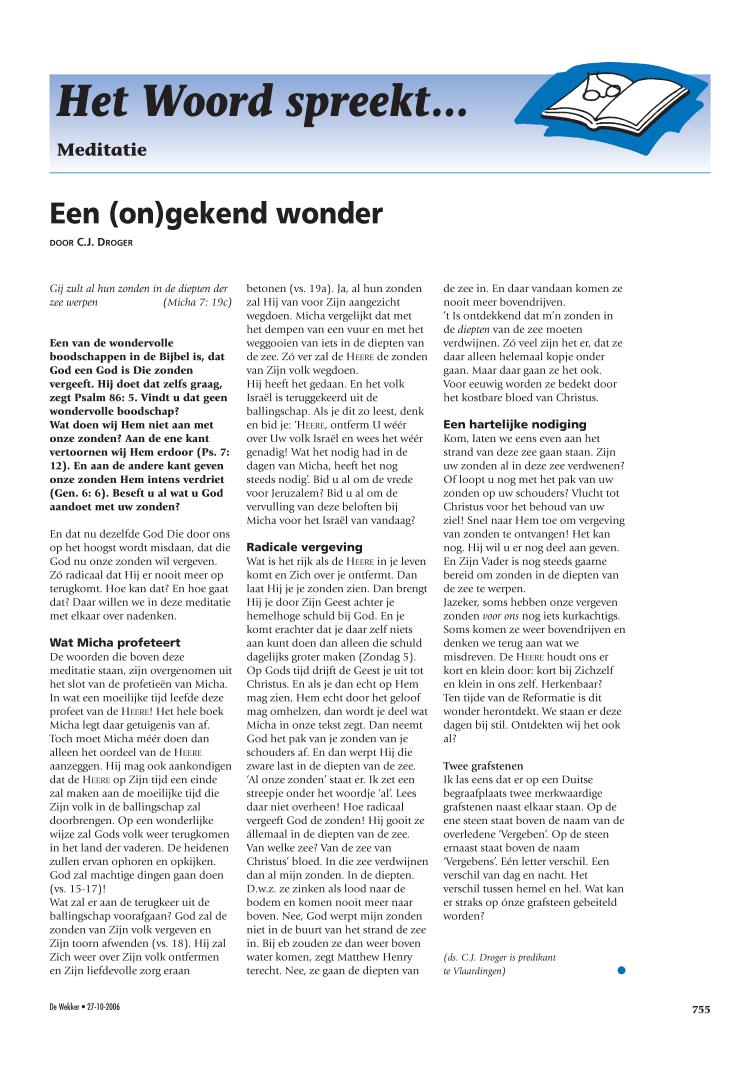 Het Woord spreekt...

Meditatie

Een (on)gekend wonder

DOOR C.J. DROGER

Gij zult al hun zonden in de diepten der zee werpen (Micha 7: 19c)

Een van de wondervolle boodschappen in de Bijbel is, dat God een God is Die zonden vergeeft. Hij doet dat zelfs graag, zegt Psalm 86: 5. Vindt u dat geen wondervolle boodschap? Wat doen wij Hem niet aan met onze zonden? Aan de ene kant vertoornen wij Hem erdoor (Ps. 7: 12). En aan de andere kant geven onze zonden Hem intens verdriet (Gen. 6: 6). Beseft u al wat u God aandoet met uw zonden?

En dat nu dezelfde God Die door ons op het hoogst wordt misdaan, dat die God nu onze zonden wil vergeven. Zó radicaal dat Hij er nooit meer op terugkomt. Hoe kan dat? En hoe gaat dat? Daar willen we in deze meditatie met elkaar over nadenken.

Wat Micha profeteert
De woorden die boven deze meditatie staan, zijn overgenomen uit het slot van de profetieën van Micha. In wat een moeilijke tijd leefde deze profeet van de HEERE! Het hele boek Micha legt daar getuigenis van af. Toch moet Micha méér doen dan alleen het oordeel van de HEERE aanzeggen. Hij mag ook aankondigen dat de HEERE op Zijn tijd een einde zal maken aan de moeilijke tijd die Zijn volk in de ballingschap zal doorbrengen. Op een wonderlijke wijze zal Gods volk weer terugkomen in het land der vaderen. De heidenen zullen ervan ophoren en opkijken. God zal machtige dingen gaan doen (vs. 15-17)!
Wat zal er aan de terugkeer uit de ballingschap voorafgaan? God zal de zonden van Zijn volk vergeven en Zijn toorn afwenden (vs. 18). Hij zal Zich weer over Zijn volk ontfermen en Zijn liefdevolle zorg eraan betonen (vs. 19a). Ja, al hun zonden zal Hij van voor Zijn aangezicht wegdoen. Micha vergelijkt dat met het dempen van een vuur en met het weggooien van iets in de diepten van de zee. Zó ver zal de HEERE de zonden van Zijn volk wegdoen.
Hij heeft het gedaan. En het volk Israël is teruggekeerd uit de ballingschap. Als je dit zo leest, denk en bid je: 'HEERE, ontferm U wéér over Uw volk Israël en wees het wéér genadig! Wat het nodig had in de dagen van Micha, heeft het nog steeds nodig'. Bid u al om de vrede voor Jeruzalem? Bid u al om de vervulling van deze beloften bij Micha voor het Israël van vandaag?

Radicale vergeving
Wat is het rijk als de HEERE in je leven komt en Zich over je ontfermt. Dan laat Hij je je zonden zien. Dan brengt Hij je door Zijn Geest achter je hemelhoge schuld bij God. En je komt erachter dat je daar zelf niets aan kunt doen dan alleen die schuld dagelijks groter maken (Zondag 5). Op Gods tijd drijft de Geest je uit tot Christus. En als je dan echt op Hem mag zien, Hem echt door het geloof mag omhelzen, dan wordt je deel wat Micha in onze tekst zegt. Dan neemt God het pak van je zonden van je schouders af. En dan werpt Hij die zware last in de diepten van de zee. 'Al onze zonden' staat er. Ik zet een streepje onder het woordje 'al'. Lees daar niet overheen! Hoe radicaal vergeeft God de zonden! Hij gooit ze állemaal in de diepten van de zee. Van welke zee? Van de zee van Christus' bloed. In die zee verdwijnen dan al mijn zonden. In de diepten. D.w.z. ze zinken als lood naar de bodem en komen nooit meer naar boven. Nee, God werpt mijn zonden niet in de buurt van het strand de zee in. Bij eb zouden ze dan weer boven water komen, zegt Matthew Henry terecht. Nee, ze gaan de diepten van de zee in. En daar vandaan komen ze nooit meer bovendrijven.
't Is ontdekkend dat m'n zonden in de diepten van de zee moeten verdwijnen. Zó veel zijn het er, dat ze daar alleen helemaal kopje onder gaan. Maar daar gaan ze het ook. Voor eeuwig worden ze bedekt door het kostbare bloed van Christus.

Een hartelijke nodiging
Kom, laten we eens even aan het strand van deze zee gaan staan. Zijn uw zonden al in deze zee verdwenen? Of loopt u nog met het pak van uw zonden op uw schouders? Vlucht tot Christus voor het behoud van uw ziel! Snel naar Hem toe om vergeving van zonden te ontvangen! Het kan nog. Hij wil u er nog deel aan geven. En Zijn Vader is nog steeds gaarne bereid om zonden in de diepten van de zee te werpen.
Jazeker, soms hebben onze vergeven zonden voor ons nog iets kurkachtigs. Soms komen ze weer bovendrijven en denken we terug aan wat we misdreven. De HEERE houdt ons er kort en klein door: kort bij Zichzelf en klein in ons zelf. Herkenbaar? Ten tijde van de Reformatie is dit wonder herontdekt. We staan er deze dagen bij stil. Ontdekten wij het ook al?

Twee grafstenen
Ik las eens dat er op een Duitse begraafplaats twee merkwaardige grafstenen naast elkaar staan. Op de ene steen staat boven de naam van de overledene 'Vergeben'. Op de steen ernaast staat boven de naam 'Vergebens'. Eén letter verschil. Een verschil van dag en nacht. Het verschil tussen hemel en hel. Wat kan er straks op ónze grafsteen gebeiteld worden?

(ds. C.J. Droger is predikant te Vlaardingen)

De Wekker • 27-10-2006

755